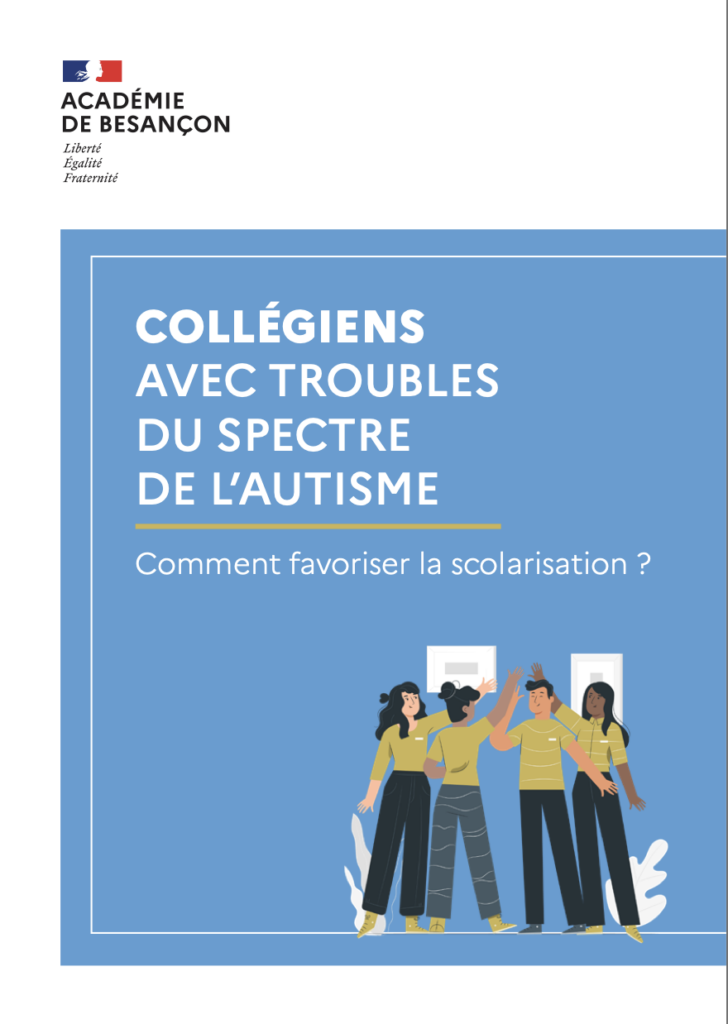 ACADÉMIE
DE BESANÇON
Liberté
Égalité
Fraternité

COLLÉGIENS
AVEC TROUBLES
DU SPECTRE
DE L'AUTISME

Comment favoriser la scolarisation ?